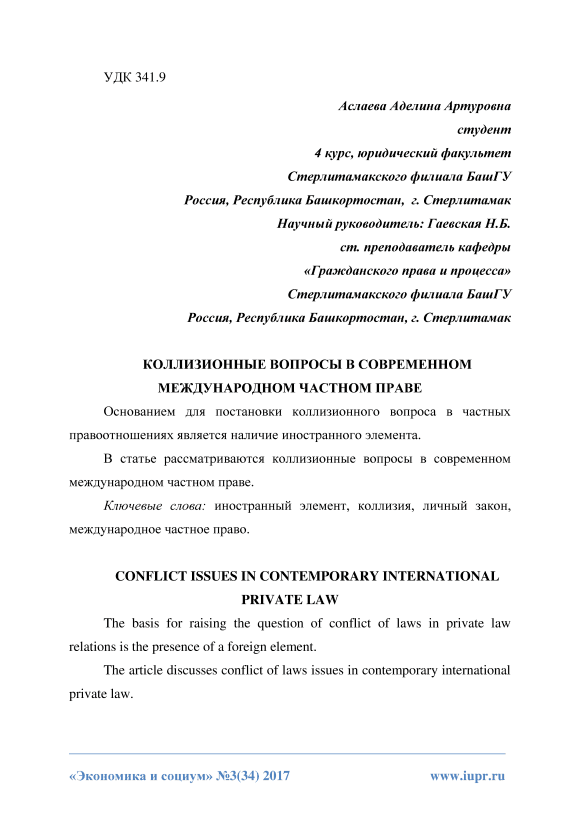 УДК 341.9

Аслаева Аделина Артуровна
студент
4 курс, юридический факультет
Стерлитамакского филиала БашГУ
Россия, Республика Башкортостан, г. Стерлитамак
Научный руководитель: Гаевская Н.Б.
ст. преподаватель кафедры
«Гражданского права и процесса»
Стерлитамакского филиала БашГУ
Россия, Республика Башкортостан, г. Стерлитамак

КОЛЛИЗИОННЫЕ ВОПРОСЫ В СОВРЕМЕННОМ МЕЖДУНАРОДНОМ ЧАСТНОМ ПРАВЕ

Основанием для постановки коллизионного вопроса в частных правоотношениях является наличие иностранного элемента.

В статье рассматриваются коллизионные вопросы в современном международном частном праве.

Ключевые слова: иностранный элемент, коллизия, личный закон, международное частное право.

CONFLICT ISSUES IN CONTEMPORARY INTERNATIONAL PRIVATE LAW

The basis for raising the question of conflict of laws in private law relations is the presence of a foreign element.

The article discusses conflict of laws issues in contemporary international private law.

«Экономика и социум» №3(34) 2017 www.iupr.ru